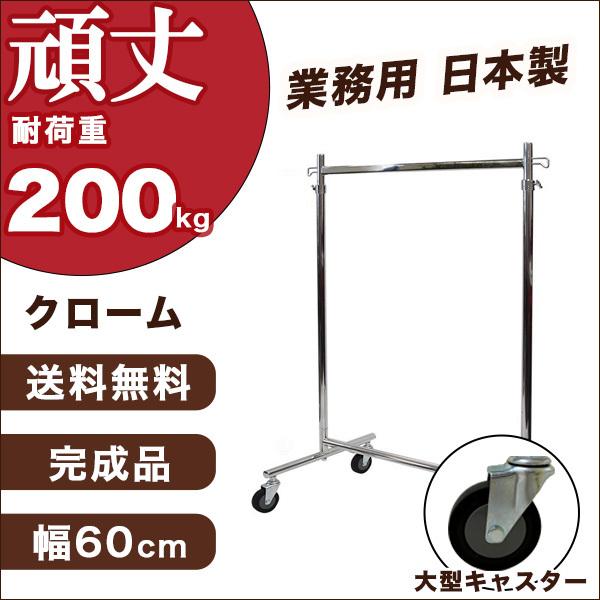 頑丈
耐荷重
200kg

業務用 日本製

クローム

送料無料

完成品

幅60cm

大型キャスター